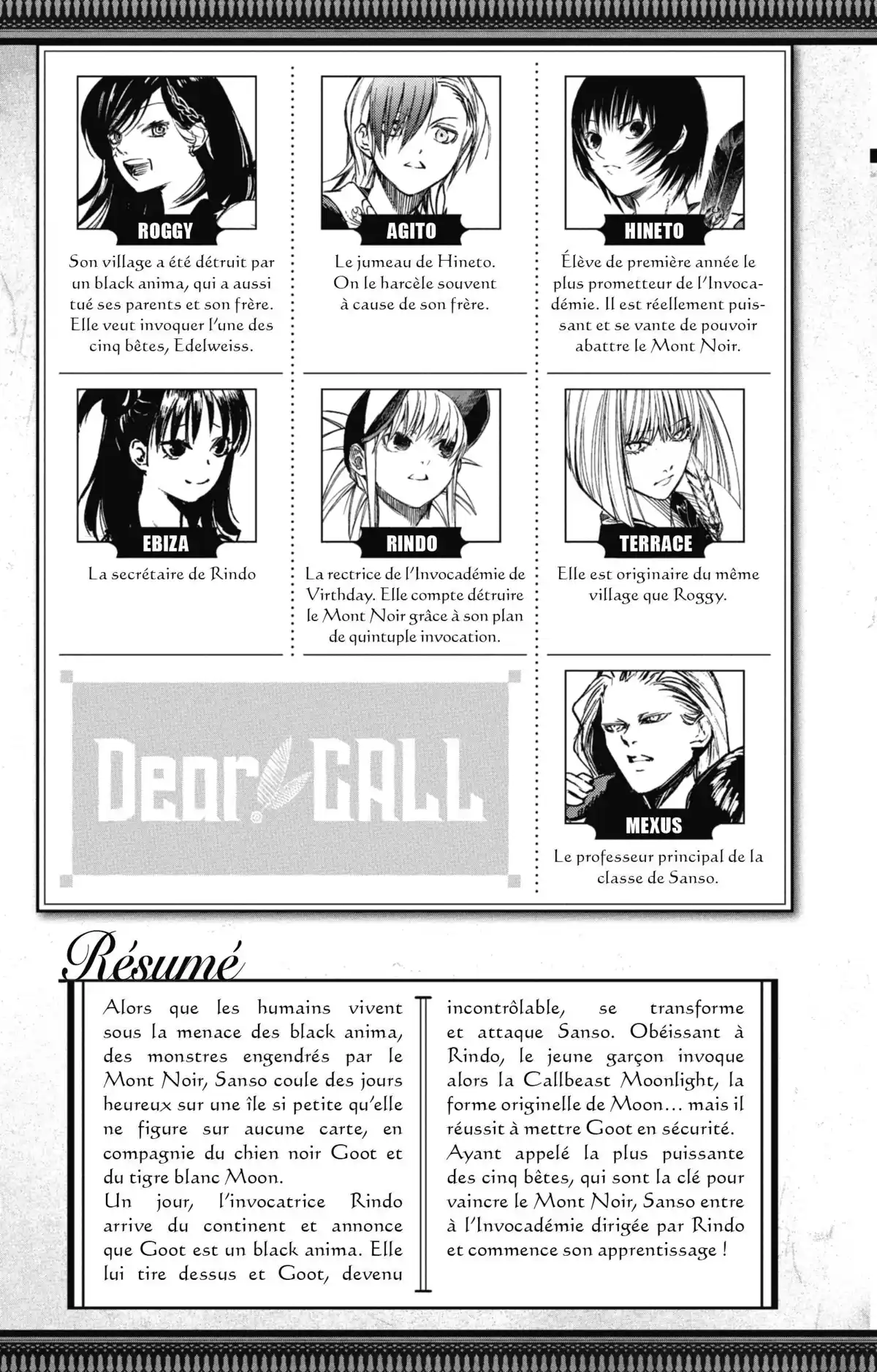 ROGGY

Son village a été détruit par un black anima, qui a aussi tué ses parents et son frère. Elle veut invoquer l'une des cinq bêtes, Edelweiss.

AGITO

Le jumeau de Hineto. On le harcèle souvent à cause de son frère.

HINETO

Élève de première année le plus prometteur de l'Invocadémie. Il est réellement puissant et se vante de pouvoir abattre le Mont Noir.

EBIZA

La secrétaire de Rindo

RINDO

La rectrice de l'Invocadémie de Virthday. Elle compte détruire le Mont Noir grâce à son plan de quintuple invocation.

TERRACE

Elle est originaire du même village que Roggy.

Dear CALL

MEXUS

Le professeur principal de la classe de Sanso.

Résumé

Alors que les humains vivent sous la menace des black anima, des monstres engendrés par le Mont Noir, Sanso coule des jours heureux sur une île si petite qu'elle ne figure sur aucune carte, en compagnie du chien noir Goot et du tigre blanc Moon.
Un jour, l'invocatrice Rindo arrive du continent et annonce que Goot est un black anima. Elle lui tire dessus et Goot, devenu incontrôlable, se transforme et attaque Sanso. Obéissant à Rindo, le jeune garçon invoque alors la Callbeast Moonlight, la forme originelle de Moon… mais il réussit à mettre Goot en sécurité.
Ayant appelé la plus puissante des cinq bêtes, qui sont la clé pour vaincre le Mont Noir, Sanso entre à l'Invocadémie dirigée par Rindo et commence son apprentissage !